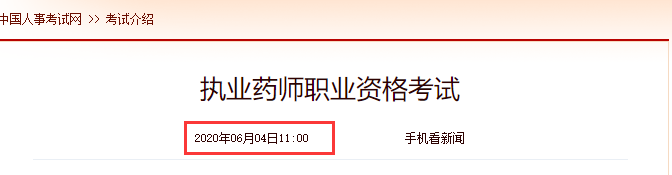 中国人事考试网 >> 考试介绍

执业药师职业资格考试

2020年06月04日11:00

手机看新闻